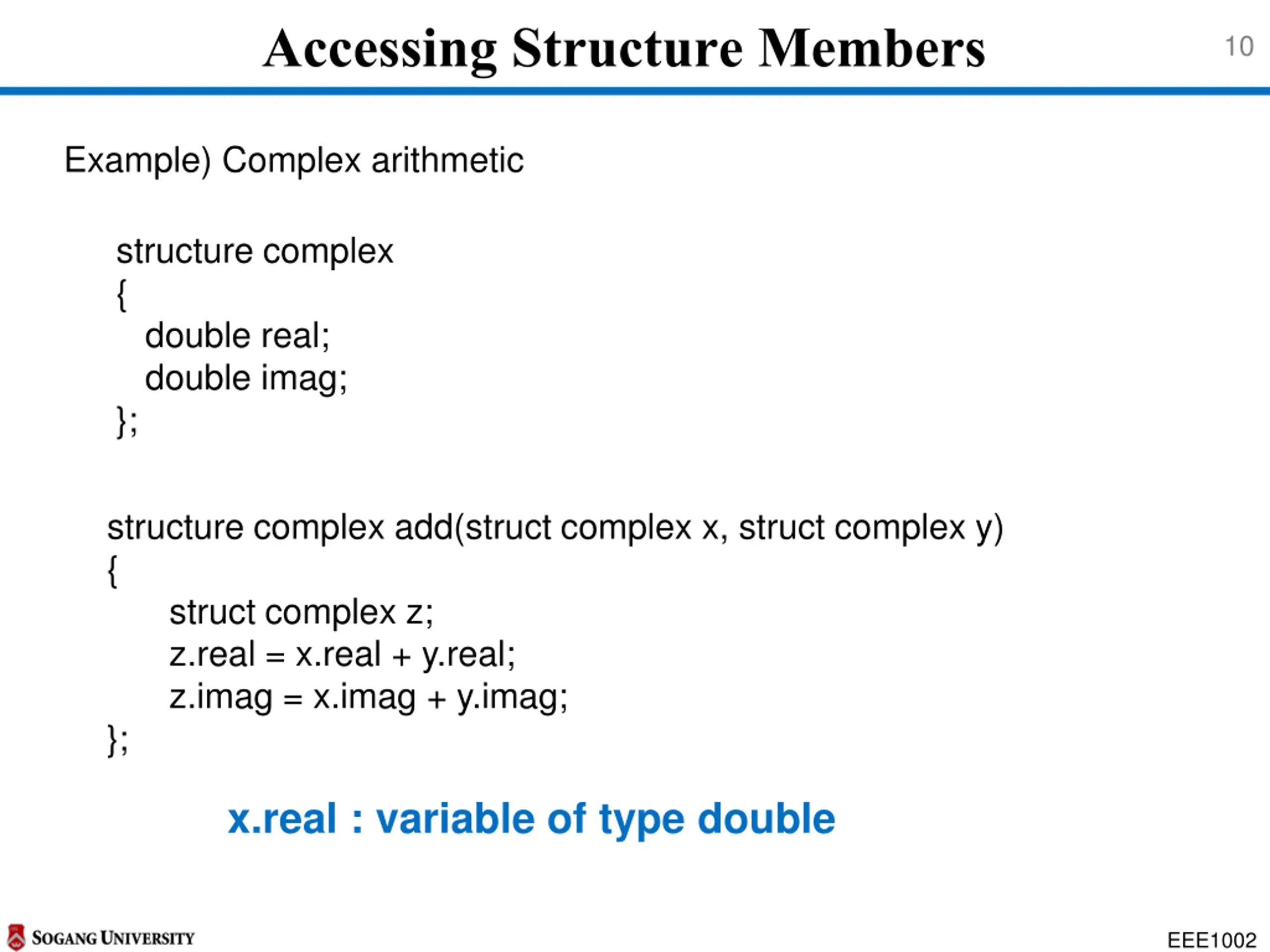 Accessing Structure Members

10

Example) Complex arithmetic

structure complex
{
double real;
double imag;
};

structure complex add(struct complex x, struct complex y)
{
struct complex z;
z.real = x.real + y.real;
z.imag = x.imag + y.imag;
};

x.real : variable of type double

SOGANG UNIVERSITY

EEE1002